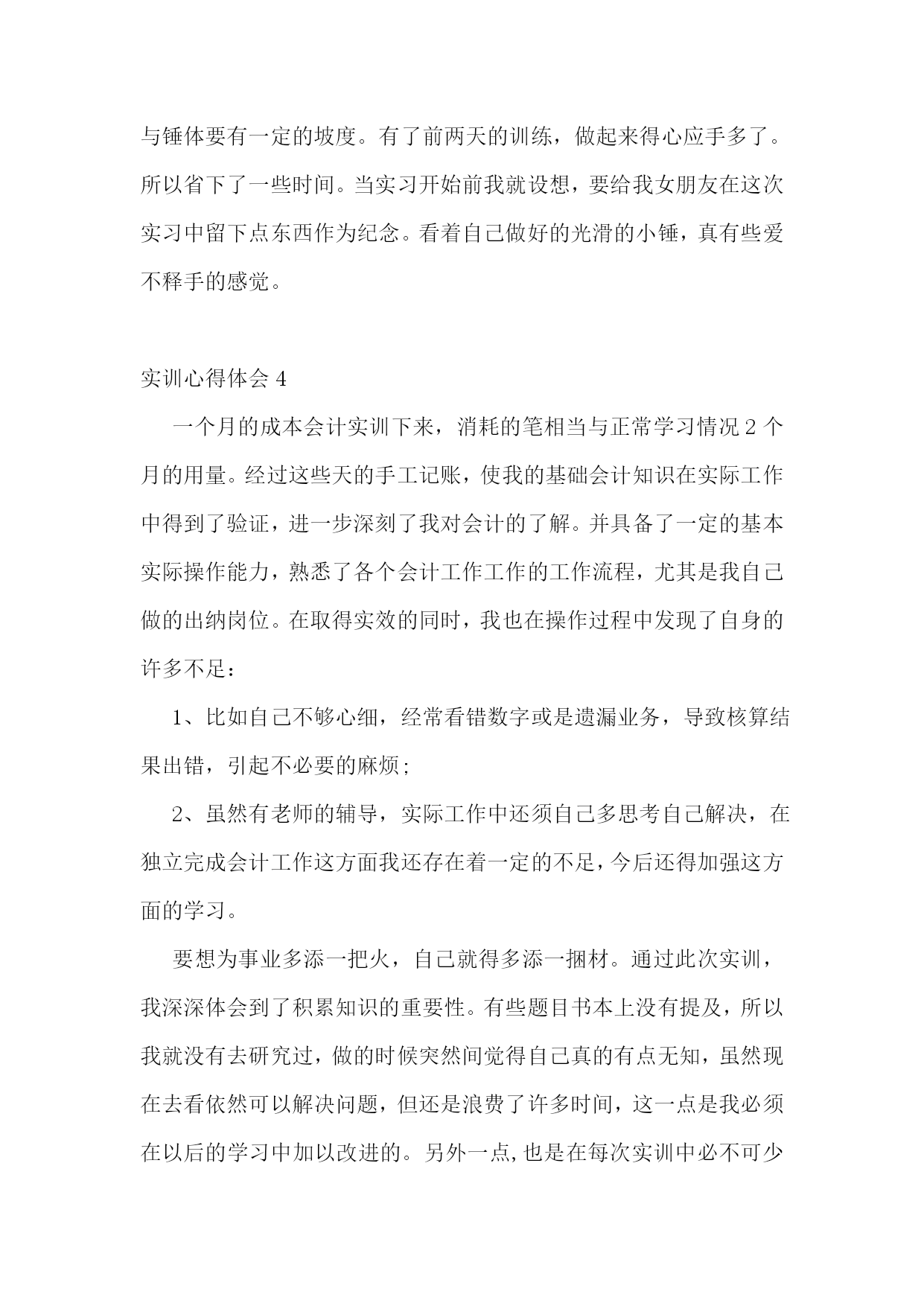 与锤体要有一定的坡度。有了前两天的训练，做起来得心应手多了。所以省下了一些时间。当实习开始前我就设想，要给我女朋友在这次实习中留下点东西作为纪念。看着自己做好的光滑的小锤，真有些爱不释手的感觉。

实训心得体会 4

一个月的成本会计实训下来，消耗的笔相当与正常学习情况 2 个月的用量。经过这些天的手工记账，使我的基础会计知识在实际工作中得到了验证，进一步深刻了我对会计的了解。并具备了一定的基本实际操作能力，熟悉了各个会计工作工作的工作流程，尤其是我自己做的出纳岗位。在取得实效的同时，我也在操作过程中发现了自身的许多不足：

1、比如自己不够心细，经常看错数字或是遗漏业务，导致核算结果出错，引起不必要的麻烦;

2、虽然有老师的辅导，实际工作中还须自己多思考自己解决，在独立完成会计工作这方面我还存在着一定的不足，今后还得加强这方面的学习。

要想为事业多添一把火，自己就得多添一捆材。通过此次实训，我深深体会到了积累知识的重要性。有些题目书本上没有提及，所以我就没有去研究过，做的时候突然间觉得自己真的有点无知，虽然现在去看依然可以解决问题，但还是浪费了许多时间，这一点是我必须在以后的学习中加以改进的。另外一点,也是在每次实训中必不可少